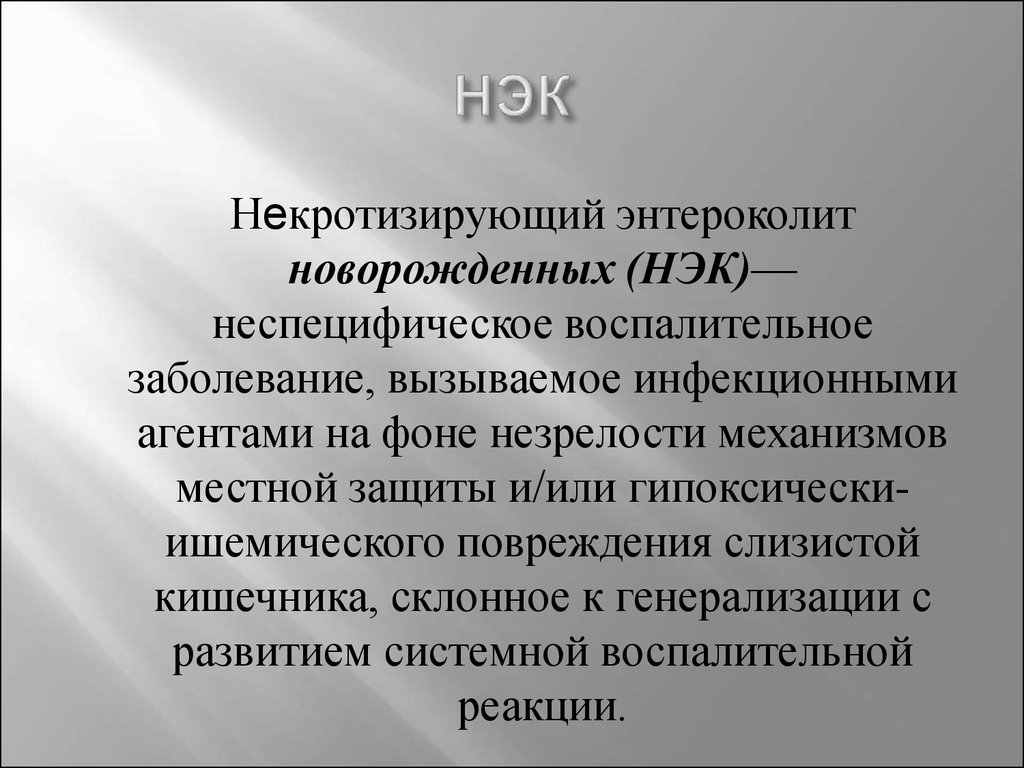 НЭК

Некротизирующий энтероколит новорожденных (НЭК)— неспецифическое воспалительное заболевание, вызываемое инфекционными агентами на фоне незрелости механизмов местной защиты и/или гипоксически-ишемического повреждения слизистой кишечника, склонное к генерализации с развитием системной воспалительной реакции.